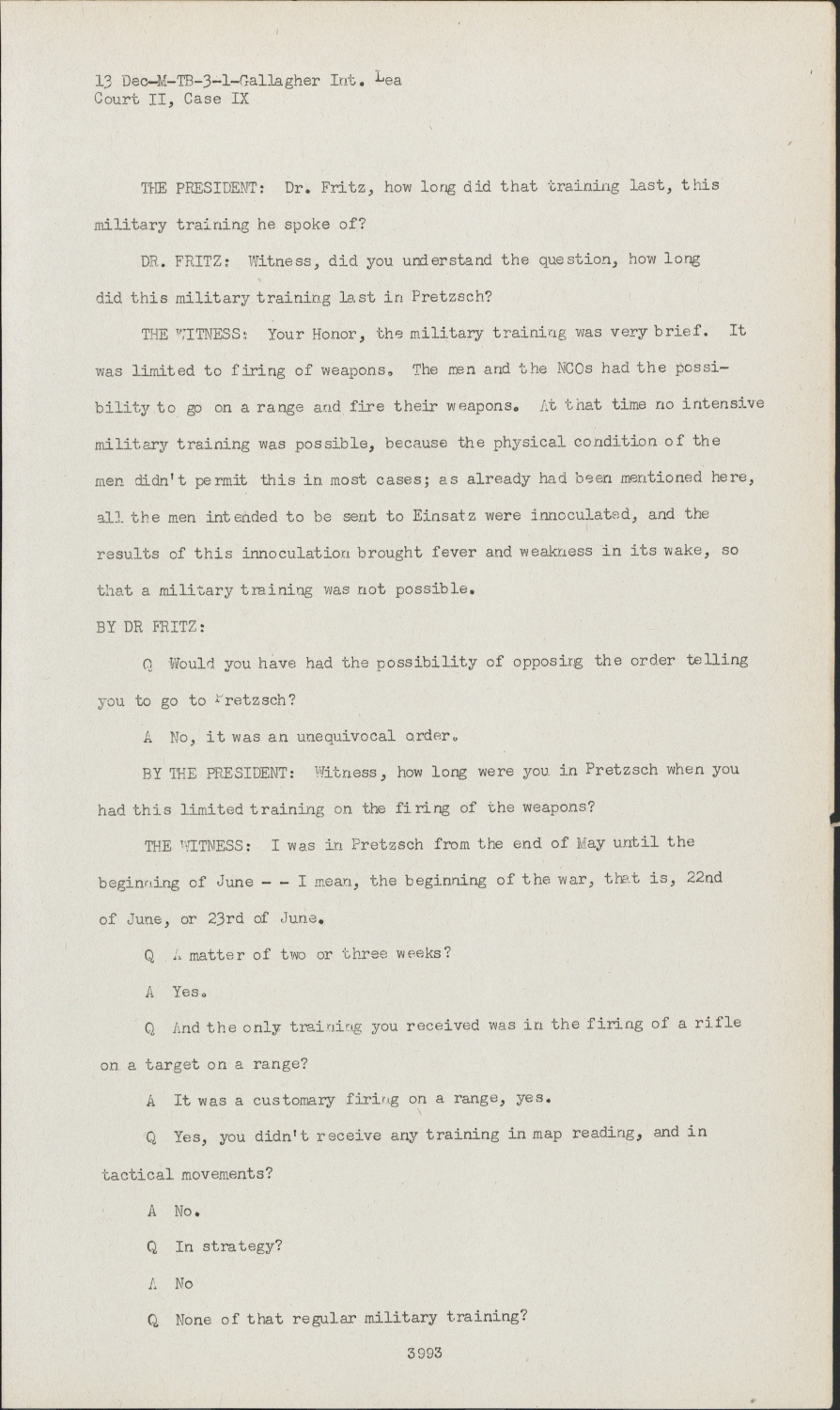 13 Dec-M-TB-3-1-Gallagher Int. Lea
Court II, Case IX

THE PRESIDENT: Dr. Fritz, how long did that training last, this military training he spoke of?

DR. FRITZ: Witness, did you understand the question, how long did this military training last in Pretzsch?

THE WITNESS: Your Honor, the military training was very brief. It was limited to firing of weapons. The men and the NCOs had the possibility to go on a range and fire their weapons. At that time no intensive military training was possible, because the physical condition of the men didn't permit this in most cases; as already had been mentioned here, all the men intended to be sent to Einsatz were innoculated, and the results of this innoculation brought fever and weakness in its wake, so that a military training was not possible.

BY DR FRITZ:

Q Would you have had the possibility of opposing the order telling you to go to Pretzsch?

A No, it was an unequivocal order.

BY THE PRESIDENT: Witness, how long were you in Pretzsch when you had this limited training on the firing of the weapons?

THE WITNESS: I was in Pretzsch from the end of May until the beginning of June - - I mean, the beginning of the war, that is, 22nd of June, or 23rd of June.

Q A matter of two or three weeks?

A Yes.

Q And the only training you received was in the firing of a rifle on a target on a range?

A It was a customary firing on a range, yes.

Q Yes, you didn't receive any training in map reading, and in tactical movements?

A No.

Q In strategy?

A No

Q None of that regular military training?

3993